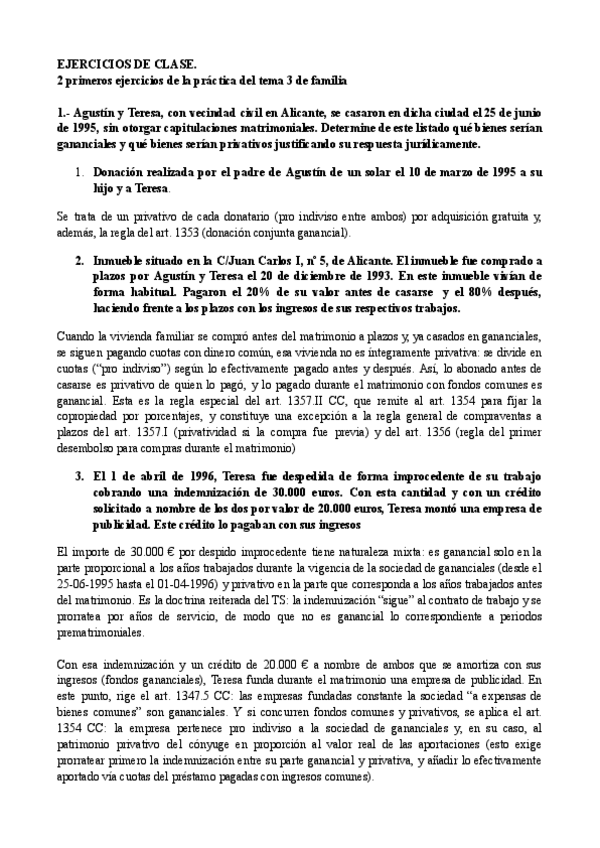 EJERCICIOS DE CLASE.
2 primeros ejercicios de la práctica del tema 3 de familia

1.- Agustín y Teresa, con vecindad civil en Alicante, se casaron en dicha ciudad el 25 de junio de 1995, sin otorgar capitulaciones matrimoniales. Determine de este listado qué bienes serían gananciales y qué bienes serían privativos justificando su respuesta jurídicamente.

1. Donación realizada por el padre de Agustín de un solar el 10 de marzo de 1995 a su hijo y a Teresa.

Se trata de un privativo de cada donatario (pro indiviso entre ambos) por adquisición gratuita y, además, la regla del art. 1353 (donación conjunta ganancial).

2. Inmueble situado en la C/Juan Carlos I, nº 5, de Alicante. El inmueble fue comprado a plazos por Agustín y Teresa el 20 de diciembre de 1993. En este inmueble vivían de forma habitual. Pagaron el 20% de su valor antes de casarse y el 80% después, haciendo frente a los plazos con los ingresos de sus respectivos trabajos.

Cuando la vivienda familiar se compró antes del matrimonio a plazos y, ya casados en gananciales, se siguen pagando cuotas con dinero común, esa vivienda no es íntegramente privativa: se divide en cuotas ("pro indiviso") según lo efectivamente pagado antes y después. Así, lo abonado antes de casarse es privativo de quien lo pagó, y lo pagado durante el matrimonio con fondos comunes es ganancial. Esta es la regla especial del art. 1357.II CC, que remite al art. 1354 para fijar la copropiedad por porcentajes, y constituye una excepción a la regla general de compraventas a plazos del art. 1357.I (privatividad si la compra fue previa) y del art. 1356 (regla del primer desembolso para compras durante el matrimonio)

3. El 1 de abril de 1996, Teresa fue despedida de forma improcedente de su trabajo cobrando una indemnización de 30.000 euros. Con esta cantidad y con un crédito solicitado a nombre de los dos por valor de 20.000 euros, Teresa montó una empresa de publicidad. Este crédito lo pagaban con sus ingresos

El importe de 30.000 € por despido improcedente tiene naturaleza mixta: es ganancial solo en la parte proporcional a los años trabajados durante la vigencia de la sociedad de gananciales (desde el 25-06-1995 hasta el 01-04-1996) y privativo en la parte que corresponda a los años trabajados antes del matrimonio. Es la doctrina reiterada del TS: la indemnización "sigue" al contrato de trabajo y se prorratea por años de servicio, de modo que no es ganancial lo correspondiente a periodos prematrimoniales.

Con esa indemnización y un crédito de 20.000 € a nombre de ambos que se amortiza con sus ingresos (fondos gananciales), Teresa funda durante el matrimonio una empresa de publicidad. En este punto, rige el art. 1347.5 CC: las empresas fundadas constante la sociedad "a expensas de bienes comunes" son gananciales. Y si concurren fondos comunes y privativos, se aplica el art. 1354 CC: la empresa pertenece pro indiviso a la sociedad de gananciales y, en su caso, al patrimonio privativo del cónyuge en proporción al valor real de las aportaciones (esto exige prorratear primero la indemnización entre su parte ganancial y privativa, y añadir lo efectivamente aportado vía cuotas del préstamo pagadas con ingresos comunes).